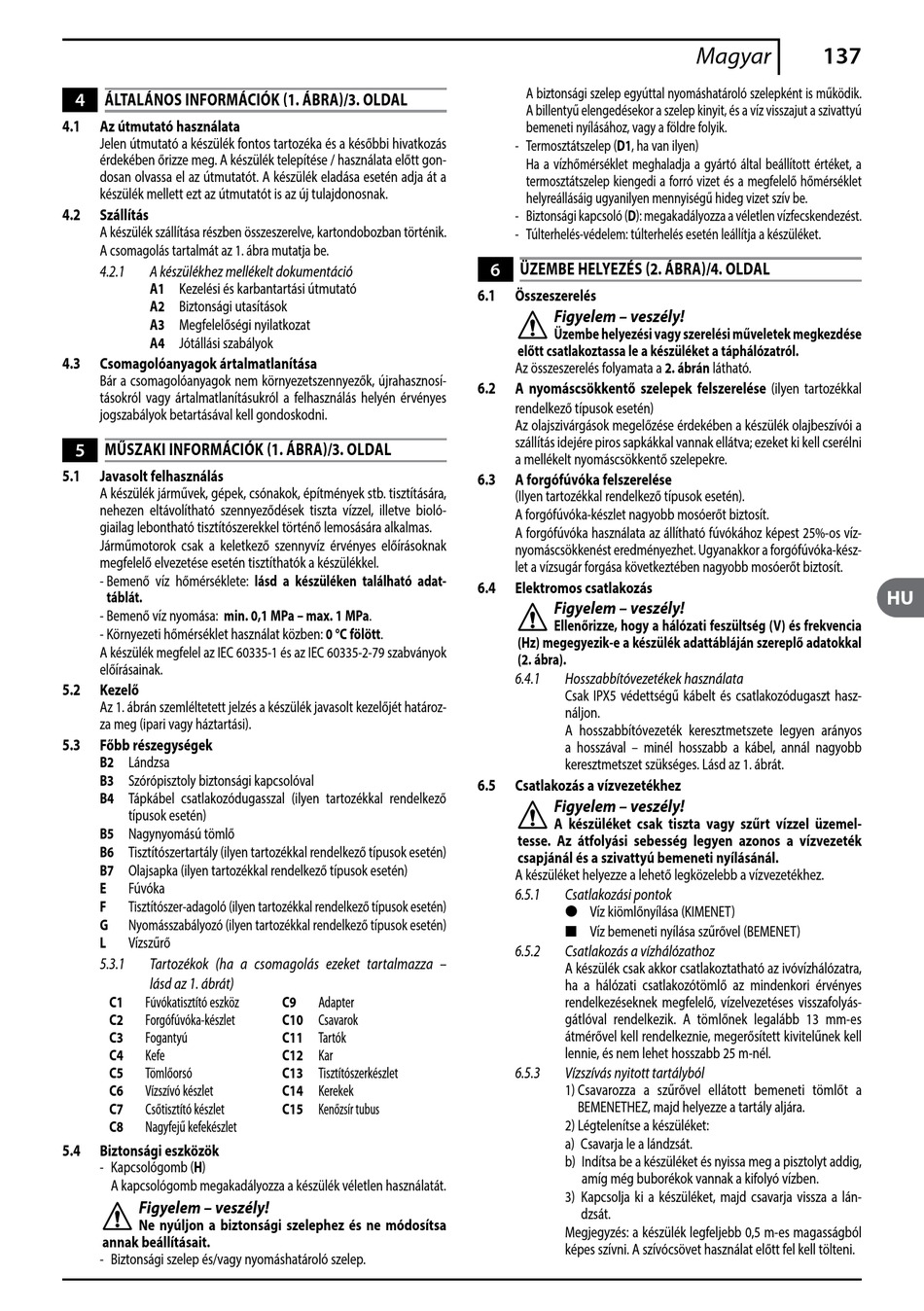 Magyar 137

4 ÁLTALÁNOS INFORMÁCIÓK (1. ÁBRA)/3. OLDAL

4.1 Az útmutató használata
Jelen útmutató a készülék fontos tartozéka és a későbbi hivatkozás érdekében őrizze meg. A készülék telepítése / használata előtt gondosan olvassa el az útmutatót. A készülék eladása esetén adja át a készülék mellett ezt az útmutatót is az új tulajdonosnak.

4.2 Szállítás
A készülék szállítása részben összeszerelve, kartondobozban történik. A csomagolás tartalmát az 1. ábra mutatja be.

4.2.1 A készülékhez mellékelt dokumentáció
A1 Kezelési és karbantartási útmutató
A2 Biztonsági utasítások
A3 Megfelelőségi nyilatkozat
A4 Jótállási szabályok

4.3 Csomagolóanyagok ártalmatlanítása
Bár a csomagolóanyagok nem környezetszennyezők, újrahasznosításokról vagy ártalmatlanításukról a felhasználás helyén érvényes jogszabályok betartásával kell gondoskodni.

5 MŰSZAKI INFORMÁCIÓK (1. ÁBRA)/3. OLDAL

5.1 Javasolt felhasználás
A készülék járművek, gépek, csónakok, építmények stb. tisztítására, nehezen eltávolítható szennyeződések tiszta vízzel, illetve biológiailag lebontható tisztítószerekkel történő lemosására alkalmas.
Járműmotorok csak a keletkező szennyvíz érvényes előírásoknak megfelelő elvezetése esetén tisztíthatók a készülékkel.
- Bemenő víz hőmérséklete: lásd a készüléken található adattáblát.
- Bemenő víz nyomása: min. 0,1 MPa – max. 1 MPa.
- Környezeti hőmérséklet használat közben: 0 °C fölött.
A készülék megfelel az IEC 60335-1 és az IEC 60335-2-79 szabványok előírásainak.

5.2 Kezelő
Az 1. ábrán szemléltetett jelzés a készülék javasolt kezelőjét határozza meg (ipari vagy háztartási).

5.3 Főbb részegységek
B2 Lándzsa
B3 Szórópisztoly biztonsági kapcsolóval
B4 Tápkábel csatlakozódugasszal (ilyen tartozékkal rendelkező típusok esetén)
B5 Nagynyomású tömlő
B6 Tisztítószertartály (ilyen tartozékkal rendelkező típusok esetén)
B7 Olajsapka (ilyen tartozékkal rendelkező típusok esetén)
E Fúvóka
F Tisztítószer-adagoló (ilyen tartozékkal rendelkező típusok esetén)
G Nyomásszabályozó (ilyen tartozékkal rendelkező típusok esetén)
L Vízszűrő

5.3.1 Tartozékok (ha a csomagolás ezeket tartalmazza – lásd az 1. ábrát)
C1 Fúvókatisztító eszköz
C2 Forgófúvóka-készlet
C3 Fogantyú
C4 Kefe
C5 Tömlőorsó
C6 Vízszívó készlet
C7 Csőtisztító készlet
C8 Nagyfejű kefekészlet
C9 Adapter
C10 Csavarok
C11 Tartók
C12 Kar
C13 Tisztítószerkészlet
C14 Kerekek
C15 Kenőzsír tubus

5.4 Biztonsági eszközök
- Kapcsológomb (H)
A kapcsológomb megakadályozza a készülék véletlen használatát.
Figyelem – veszély!
Ne nyúljon a biztonsági szelephez és ne módosítsa annak beállításait.
- Biztonsági szelep és/vagy nyomáshatároló szelep.
A biztonsági szelep egyúttal nyomáshatároló szelepként is működik. A billentyű elengedésekor a szelep kinyit, és a víz visszajut a szivattyú bemeneti nyílásához, vagy a földre folyik.
- Termosztátszelep (D1, ha van ilyen)
Ha a vízhőmérséklet meghaladja a gyártó által beállított értéket, a termosztátszelep kiengedi a forró vizet és a megfelelő hőmérséklet helyreállásáig ugyanilyen mennyiségű hideg vizet szív be.
- Biztonsági kapcsoló (D): megakadályozza a véletlen vízfecskendezést.
- Túlterhelés-védelem: túlterhelés esetén leállítja a készüléket.

6 ÜZEMBE HELYEZÉS (2. ÁBRA)/4. OLDAL

6.1 Összeszerelés
Figyelem – veszély!
Üzembe helyezési vagy szerelési műveletek megkezdése előtt csatlakoztassa le a készüléket a táphálózatról.
Az összeszerelés folyamata a 2. ábrán látható.

6.2 A nyomáscsökkentő szelepek felszerelése (ilyen tartozékkal rendelkező típusok esetén)
Az olajszivárgások megelőzése érdekében a készülék olajbeszívói a szállítás idejére piros sapkákkal vannak ellátva; ezeket ki kell cserélni a mellékelt nyomáscsökkentő szelepekre.

6.3 A forgófúvóka felszerelése
(Ilyen tartozékkal rendelkező típusok esetén).
A forgófúvóka-készlet nagyobb mosóerőt biztosít.
A forgófúvóka használata az állítható fúvókához képest 25%-os víznyomáscsökkenést eredményezhet. Ugyanakkor a forgófúvóka-készlet a vízsugár forgása következtében nagyobb mosóerőt biztosít.

6.4 Elektromos csatlakozás
Figyelem – veszély!
Ellenőrizze, hogy a hálózati feszültség (V) és frekvencia (Hz) megegyezik-e a készülék adattábláján szereplő adatokkal (2. ábra).

6.4.1 Hosszabbítóvezetékek használata
Csak IPX5 védettségű kábelt és csatlakozódugaszt használjon.
A hosszabbítóvezeték keresztmetszete legyen arányos a hosszával – minél hosszabb a kábel, annál nagyobb keresztmetszet szükséges. Lásd az 1. ábrát.

6.5 Csatlakozás a vízvezetékhez
Figyelem – veszély!
A készüléket csak tiszta vagy szűrt vízzel üzemeltesse. Az átfolyási sebesség legyen azonos a vízvezeték csapjánál és a szivattyú bemeneti nyílásánál.
A készüléket helyezze a lehető legközelebb a vízvezetékhez.

6.5.1 Csatlakozási pontok
● Víz kiömlőnyílása (KIMENET)
■ Víz bemeneti nyílása szűrővel (BEMENET)

6.5.2 Csatlakozás a vízhálózathoz
A készülék csak akkor csatlakoztatható az ivóvízhálózatra, ha a hálózati csatlakozótömlő az mindenkori érvényes rendelkezéseknek megfelelő, vízelvezetéses visszafolyásgátlóval rendelkezik. A tömlőnek legalább 13 mm-es átmérővel kell rendelkeznie, megerősített kivitelűnek kell lennie, és nem lehet hosszabb 25 m-nél.

6.5.3 Vízszívás nyitott tartályból
1) Csavarozza a szűrővel ellátott bemeneti tömlőt a BEMENETHEZ, majd helyezze a tartály aljára.
2) Légtelenítse a készüléket:
a) Csavarja le a lándzsát.
b) Indítsa be a készüléket és nyissa meg a pisztolyt addig, amíg még buborékok vannak a kifolyó vízben.
3) Kapcsolja ki a készüléket, majd csavarja vissza a lándzsát.
Megjegyzés: a készülék legfeljebb 0,5 m-es magasságból képes szívni. A szívócsövet használat előtt fel kell tölteni.

HU